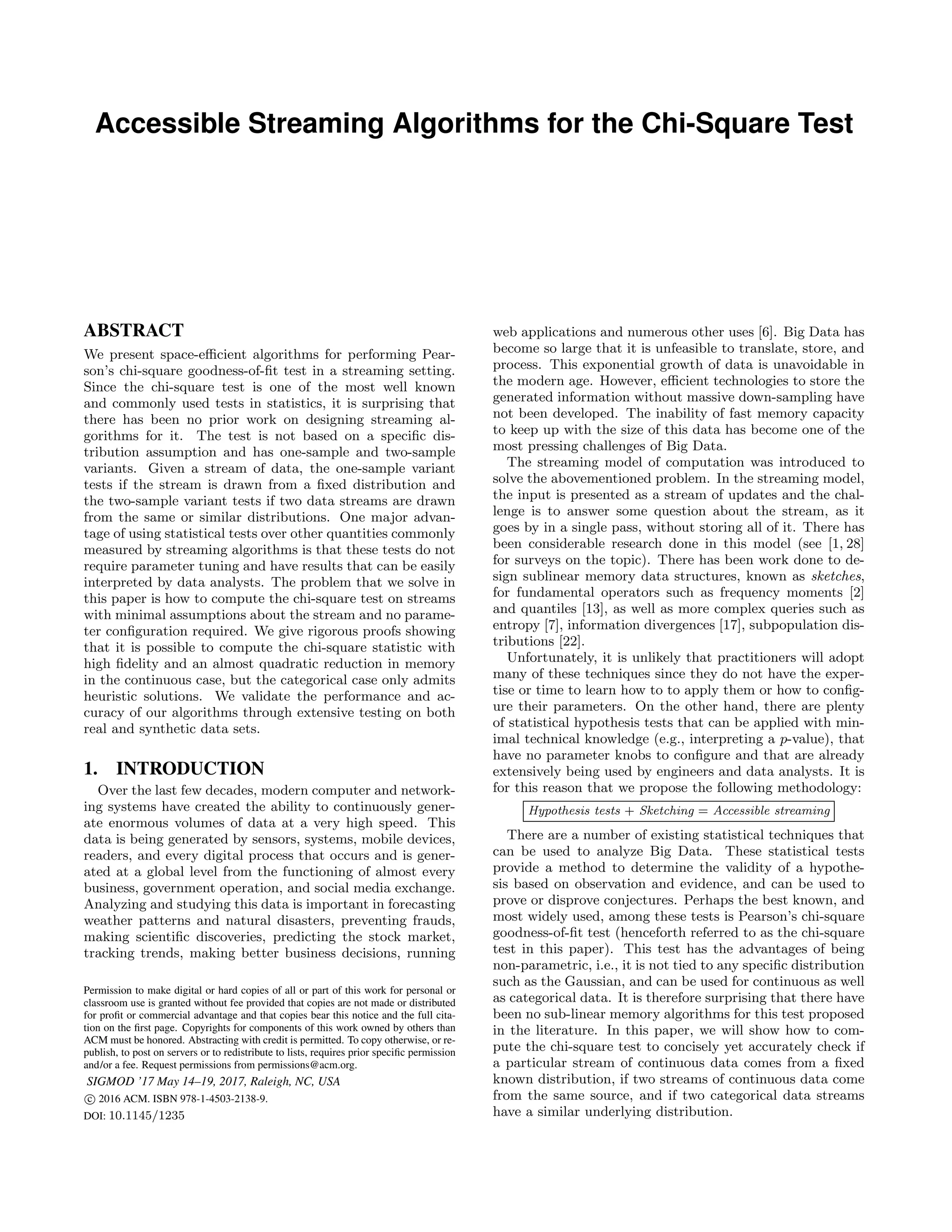 Accessible Streaming Algorithms for the Chi-Square Test

ABSTRACT

We present space-efficient algorithms for performing Pearson's chi-square goodness-of-fit test in a streaming setting. Since the chi-square test is one of the most well known and commonly used tests in statistics, it is surprising that there has been no prior work on designing streaming algorithms for it. The test is not based on a specific distribution assumption and has one-sample and two-sample variants. Given a stream of data, the one-sample variant tests if the stream is drawn from a fixed distribution and the two-sample variant tests if two data streams are drawn from the same or similar distributions. One major advantage of using statistical tests over other quantities commonly measured by streaming algorithms is that these tests do not require parameter tuning and have results that can be easily interpreted by data analysts. The problem that we solve in this paper is how to compute the chi-square test on streams with minimal assumptions about the stream and no parameter configuration required. We give rigorous proofs showing that it is possible to compute the chi-square statistic with high fidelity and an almost quadratic reduction in memory in the continuous case, but the categorical case only admits heuristic solutions. We validate the performance and accuracy of our algorithms through extensive testing on both real and synthetic data sets.

1. INTRODUCTION

Over the last few decades, modern computer and networking systems have created the ability to continuously generate enormous volumes of data at a very high speed. This data is being generated by sensors, systems, mobile devices, readers, and every digital process that occurs and is generated at a global level from the functioning of almost every business, government operation, and social media exchange. Analyzing and studying this data is important in forecasting weather patterns and natural disasters, preventing frauds, making scientific discoveries, predicting the stock market, tracking trends, making better business decisions, running

Permission to make digital or hard copies of all or part of this work for personal or classroom use is granted without fee provided that copies are not made or distributed for profit or commercial advantage and that copies bear this notice and the full citation on the first page. Copyrights for components of this work owned by others than ACM must be honored. Abstracting with credit is permitted. To copy otherwise, or republish, to post on servers or to redistribute to lists, requires prior specific permission and/or a fee. Request permissions from permissions@acm.org.
SIGMOD '17 May 14–19, 2017, Raleigh, NC, USA
© 2016 ACM. ISBN 978-1-4503-2138-9.
DOI: 10.1145/1235

web applications and numerous other uses [6]. Big Data has become so large that it is unfeasible to translate, store, and process. This exponential growth of data is unavoidable in the modern age. However, efficient technologies to store the generated information without massive down-sampling have not been developed. The inability of fast memory capacity to keep up with the size of this data has become one of the most pressing challenges of Big Data.

The streaming model of computation was introduced to solve the abovementioned problem. In the streaming model, the input is presented as a stream of updates and the challenge is to answer some question about the stream, as it goes by in a single pass, without storing all of it. There has been considerable research done in this model (see [1, 28] for surveys on the topic). There has been work done to design sublinear memory data structures, known as sketches, for fundamental operators such as frequency moments [2] and quantiles [13], as well as more complex queries such as entropy [7], information divergences [17], subpopulation distributions [22].

Unfortunately, it is unlikely that practitioners will adopt many of these techniques since they do not have the expertise or time to learn how to to apply them or how to configure their parameters. On the other hand, there are plenty of statistical hypothesis tests that can be applied with minimal technical knowledge (e.g., interpreting a $p$-value), that have no parameter knobs to configure and that are already extensively being used by engineers and data analysts. It is for this reason that we propose the following methodology:

Hypothesis tests + Sketching = Accessible streaming

There are a number of existing statistical techniques that can be used to analyze Big Data. These statistical tests provide a method to determine the validity of a hypothesis based on observation and evidence, and can be used to prove or disprove conjectures. Perhaps the best known, and most widely used, among these tests is Pearson's chi-square goodness-of-fit test (henceforth referred to as the chi-square test in this paper). This test has the advantages of being non-parametric, i.e., it is not tied to any specific distribution such as the Gaussian, and can be used for continuous as well as categorical data. It is therefore surprising that there have been no sub-linear memory algorithms for this test proposed in the literature. In this paper, we will show how to compute the chi-square test to concisely yet accurately check if a particular stream of continuous data comes from a fixed known distribution, if two streams of continuous data come from the same source, and if two categorical data streams have a similar underlying distribution.